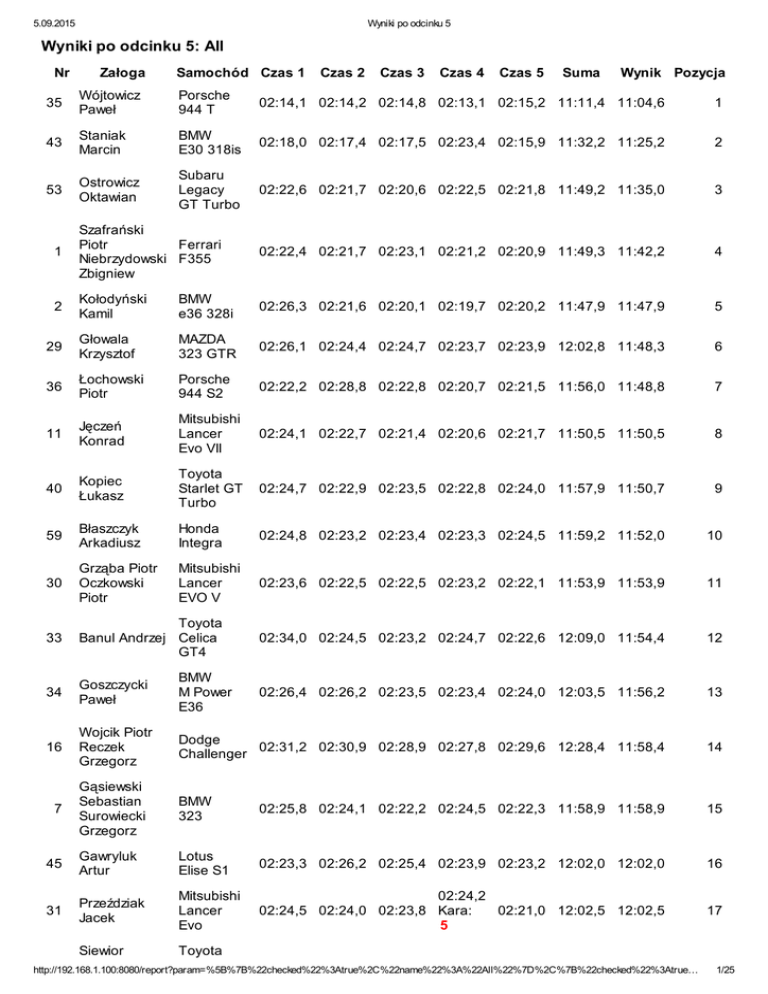 5.09.2015 Wyniki po odcinku 5

Wyniki po odcinku 5: All

| Nr | Załoga | Samochód | Czas 1 | Czas 2 | Czas 3 | Czas 4 | Czas 5 | Suma | Wynik | Pozycja |
|---|---|---|---|---|---|---|---|---|---|---|
| 35 | Wójtowicz Paweł | Porsche 944 T | 02:14,1 | 02:14,2 | 02:14,8 | 02:13,1 | 02:15,2 | 11:11,4 | 11:04,6 | 1 |
| 43 | Staniak Marcin | BMW E30 318is | 02:18,0 | 02:17,4 | 02:17,5 | 02:23,4 | 02:15,9 | 11:32,2 | 11:25,2 | 2 |
| 53 | Ostrowicz Oktawian | Subaru Legacy GT Turbo | 02:22,6 | 02:21,7 | 02:20,6 | 02:22,5 | 02:21,8 | 11:49,2 | 11:35,0 | 3 |
| 1 | Szafrański Piotr Niebrzydowski Zbigniew | Ferrari F355 | 02:22,4 | 02:21,7 | 02:23,1 | 02:21,2 | 02:20,9 | 11:49,3 | 11:42,2 | 4 |
| 2 | Kołodyński Kamil | BMW e36 328i | 02:26,3 | 02:21,6 | 02:20,1 | 02:19,7 | 02:20,2 | 11:47,9 | 11:47,9 | 5 |
| 29 | Głowala Krzysztof | MAZDA 323 GTR | 02:26,1 | 02:24,4 | 02:24,7 | 02:23,7 | 02:23,9 | 12:02,8 | 11:48,3 | 6 |
| 36 | Łochowski Piotr | Porsche 944 S2 | 02:22,2 | 02:28,8 | 02:22,8 | 02:20,7 | 02:21,5 | 11:56,0 | 11:48,8 | 7 |
| 11 | Jęczeń Konrad | Mitsubishi Lancer Evo VII | 02:24,1 | 02:22,7 | 02:21,4 | 02:20,6 | 02:21,7 | 11:50,5 | 11:50,5 | 8 |
| 40 | Kopiec Łukasz | Toyota Starlet GT Turbo | 02:24,7 | 02:22,9 | 02:23,5 | 02:22,8 | 02:24,0 | 11:57,9 | 11:50,7 | 9 |
| 59 | Błaszczyk Arkadiusz | Honda Integra | 02:24,8 | 02:23,2 | 02:23,4 | 02:23,3 | 02:24,5 | 11:59,2 | 11:52,0 | 10 |
| 30 | Grząba Piotr Oczkowski Piotr | Mitsubishi Lancer EVO V | 02:23,6 | 02:22,5 | 02:22,5 | 02:23,2 | 02:22,1 | 11:53,9 | 11:53,9 | 11 |
| 33 | Banul Andrzej | Toyota Celica GT4 | 02:34,0 | 02:24,5 | 02:23,2 | 02:24,7 | 02:22,6 | 12:09,0 | 11:54,4 | 12 |
| 34 | Goszczycki Paweł | BMW M Power E36 | 02:26,4 | 02:26,2 | 02:23,5 | 02:23,4 | 02:24,0 | 12:03,5 | 11:56,2 | 13 |
| 16 | Wojcik Piotr Reczek Grzegorz | Dodge Challenger | 02:31,2 | 02:30,9 | 02:28,9 | 02:27,8 | 02:29,6 | 12:28,4 | 11:58,4 | 14 |
| 7 | Gąsiewski Sebastian Surowiecki Grzegorz | BMW 323 | 02:25,8 | 02:24,1 | 02:22,2 | 02:24,5 | 02:22,3 | 11:58,9 | 11:58,9 | 15 |
| 45 | Gawryluk Artur | Lotus Elise S1 | 02:23,3 | 02:26,2 | 02:25,4 | 02:23,9 | 02:23,2 | 12:02,0 | 12:02,0 | 16 |
| 31 | Przeździak Jacek | Mitsubishi Lancer Evo | 02:24,5 | 02:24,0 | 02:23,8 | 02:24,2 Kara: 5 | 02:21,0 | 12:02,5 | 12:02,5 | 17 |
| | Siewior | Toyota | | | | | | | | |

http://192.168.1.100:8080/report?param=%5B%7B%22checked%22%3Atrue%2C%22name%22%3A%22All%22%7D%2C%7B%22checked%22%3Atrue… 1/25